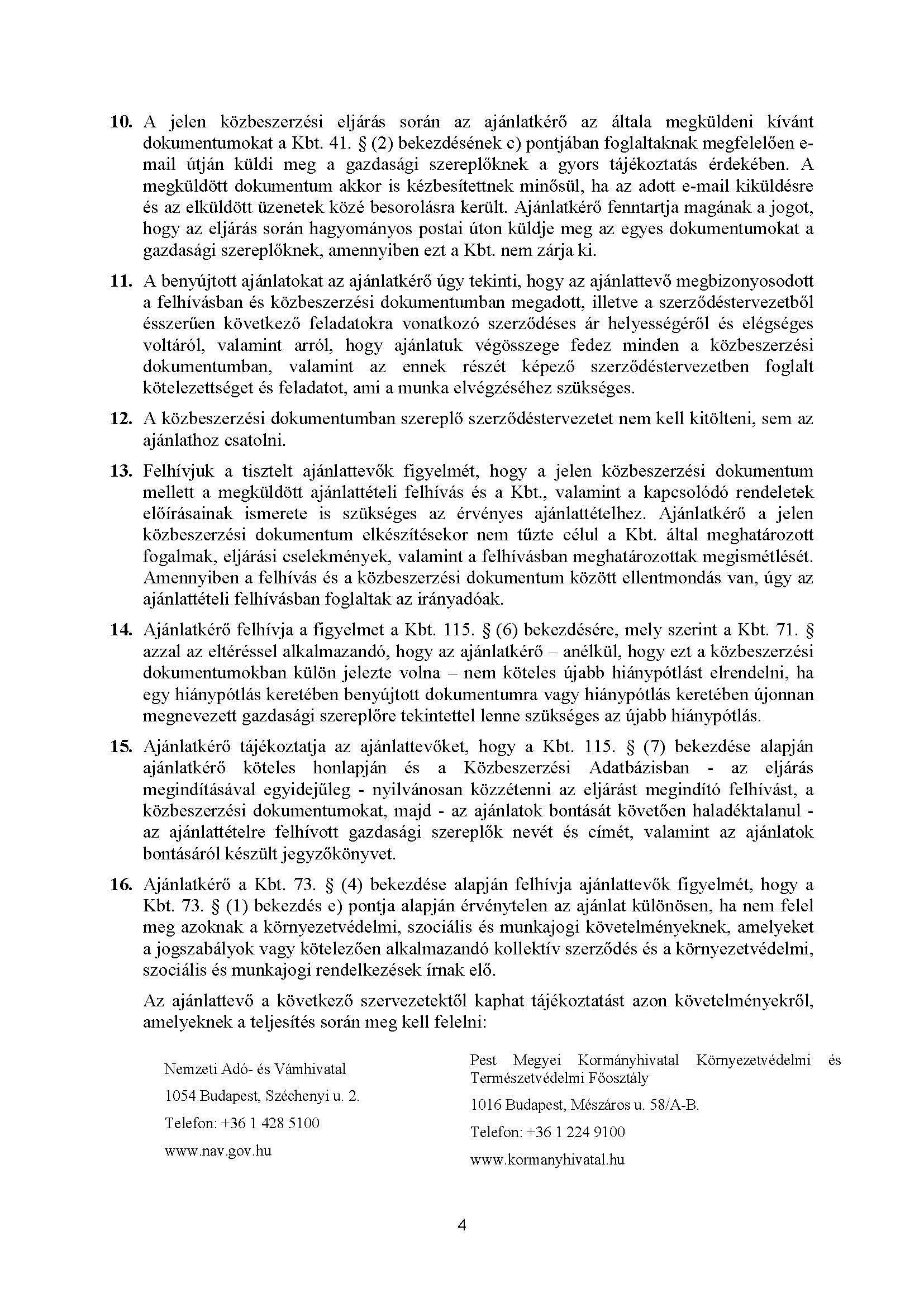 **10.** A jelen közbeszerzési eljárás során az ajánlatkérő az általa megküldeni kívánt dokumentumokat a Kbt. 41. § (2) bekezdésének c) pontjában foglaltaknak megfelelően e-mail útján küldi meg a gazdasági szereplőknek a gyors tájékoztatás érdekében. A megküldött dokumentum akkor is kézbesítettnek minősül, ha az adott e-mail kiküldésre és az elküldött üzenetek közé besorolásra került. Ajánlatkérő fenntartja magának a jogot, hogy az eljárás során hagyományos postai úton küldje meg az egyes dokumentumokat a gazdasági szereplőknek, amennyiben ezt a Kbt. nem zárja ki.

**11.** A benyújtott ajánlatokat az ajánlatkérő úgy tekinti, hogy az ajánlattevő megbizonyosodott a felhívásban és közbeszerzési dokumentumban megadott, illetve a szerződéstervezetből ésszerűen következő feladatokra vonatkozó szerződéses ár helyességéről és elégséges voltáról, valamint arról, hogy ajánlatuk végösszege fedez minden a közbeszerzési dokumentumban, valamint az ennek részét képező szerződéstervezetben foglalt kötelezettséget és feladatot, ami a munka elvégzéséhez szükséges.

**12.** A közbeszerzési dokumentumban szereplő szerződéstervezetet nem kell kitölteni, sem az ajánlathoz csatolni.

**13.** Felhívjuk a tisztelt ajánlattevők figyelmét, hogy a jelen közbeszerzési dokumentum mellett a megküldött ajánlattételi felhívás és a Kbt., valamint a kapcsolódó rendeletek előírásainak ismerete is szükséges az érvényes ajánlattételhez. Ajánlatkérő a jelen közbeszerzési dokumentum elkészítésekor nem tűzte célul a Kbt. által meghatározott fogalmak, eljárási cselekmények, valamint a felhívásban meghatározottak megismétlését. Amennyiben a felhívás és a közbeszerzési dokumentum között ellentmondás van, úgy az ajánlattételi felhívásban foglaltak az irányadóak.

**14.** Ajánlatkérő felhívja a figyelmet a Kbt. 115. § (6) bekezdésére, mely szerint a Kbt. 71. § azzal az eltéréssel alkalmazandó, hogy az ajánlatkérő – anélkül, hogy ezt a közbeszerzési dokumentumokban külön jelezte volna – nem köteles újabb hiánypótlást elrendelni, ha egy hiánypótlás keretében benyújtott dokumentumra vagy hiánypótlás keretében újonnan megnevezett gazdasági szereplőre tekintettel lenne szükséges az újabb hiánypótlás.

**15.** Ajánlatkérő tájékoztatja az ajánlattevőket, hogy a Kbt. 115. § (7) bekezdése alapján ajánlatkérő köteles honlapján és a Közbeszerzési Adatbázisban - az eljárás megindításával egyidejűleg - nyilvánosan közzétenni az eljárást megindító felhívást, a közbeszerzési dokumentumokat, majd - az ajánlatok bontását követően haladéktalanul - az ajánlattételre felhívott gazdasági szereplők nevét és címét, valamint az ajánlatok bontásáról készült jegyzőkönyvet.

**16.** Ajánlatkérő a Kbt. 73. § (4) bekezdése alapján felhívja ajánlattevők figyelmét, hogy a Kbt. 73. § (1) bekezdés e) pontja alapján érvénytelen az ajánlat különösen, ha nem felel meg azoknak a környezetvédelmi, szociális és munkajogi követelményeknek, amelyeket a jogszabályok vagy kötelezően alkalmazandó kollektív szerződés és a környezetvédelmi, szociális és munkajogi rendelkezések írnak elő.

Az ajánlattevő a következő szervezetektől kaphat tájékoztatást azon követelményekről, amelyeknek a teljesítés során meg kell felelni:

Nemzeti Adó- és Vámhivatal
1054 Budapest, Széchenyi u. 2.
Telefon: +36 1 428 5100
www.nav.gov.hu

Pest Megyei Kormányhivatal Környezetvédelmi és Természetvédelmi Főosztály
1016 Budapest, Mészáros u. 58/A-B.
Telefon: +36 1 224 9100
www.kormanyhivatal.hu

4